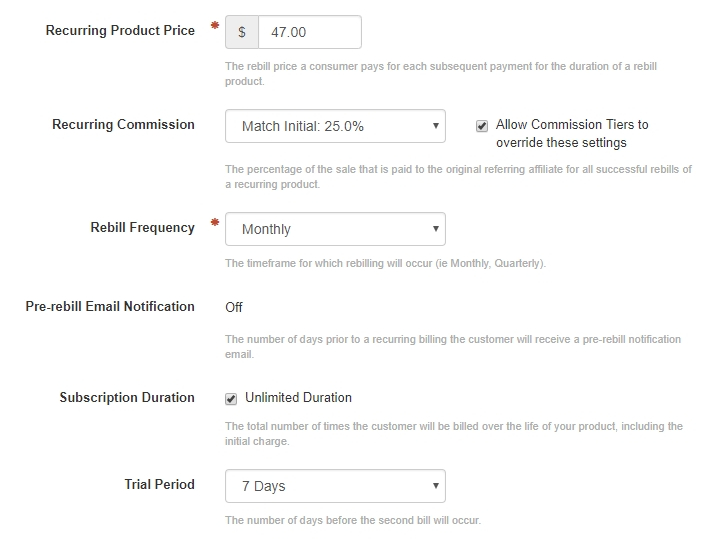 Recurring Product Price *
$ 47.00
The rebill price a consumer pays for each subsequent payment for the duration of a rebill product.

Recurring Commission
Match Initial: 25.0%
Allow Commission Tiers to override these settings
The percentage of the sale that is paid to the original referring affiliate for all successful rebills of a recurring product.

Rebill Frequency *
Monthly
The timeframe for which rebilling will occur (ie Monthly, Quarterly).

Pre-rebill Email Notification
Off
The number of days prior to a recurring billing the customer will receive a pre-rebill notification email.

Subscription Duration
Unlimited Duration
The total number of times the customer will be billed over the life of your product, including the initial charge.

Trial Period
7 Days
The number of days before the second bill will occur.